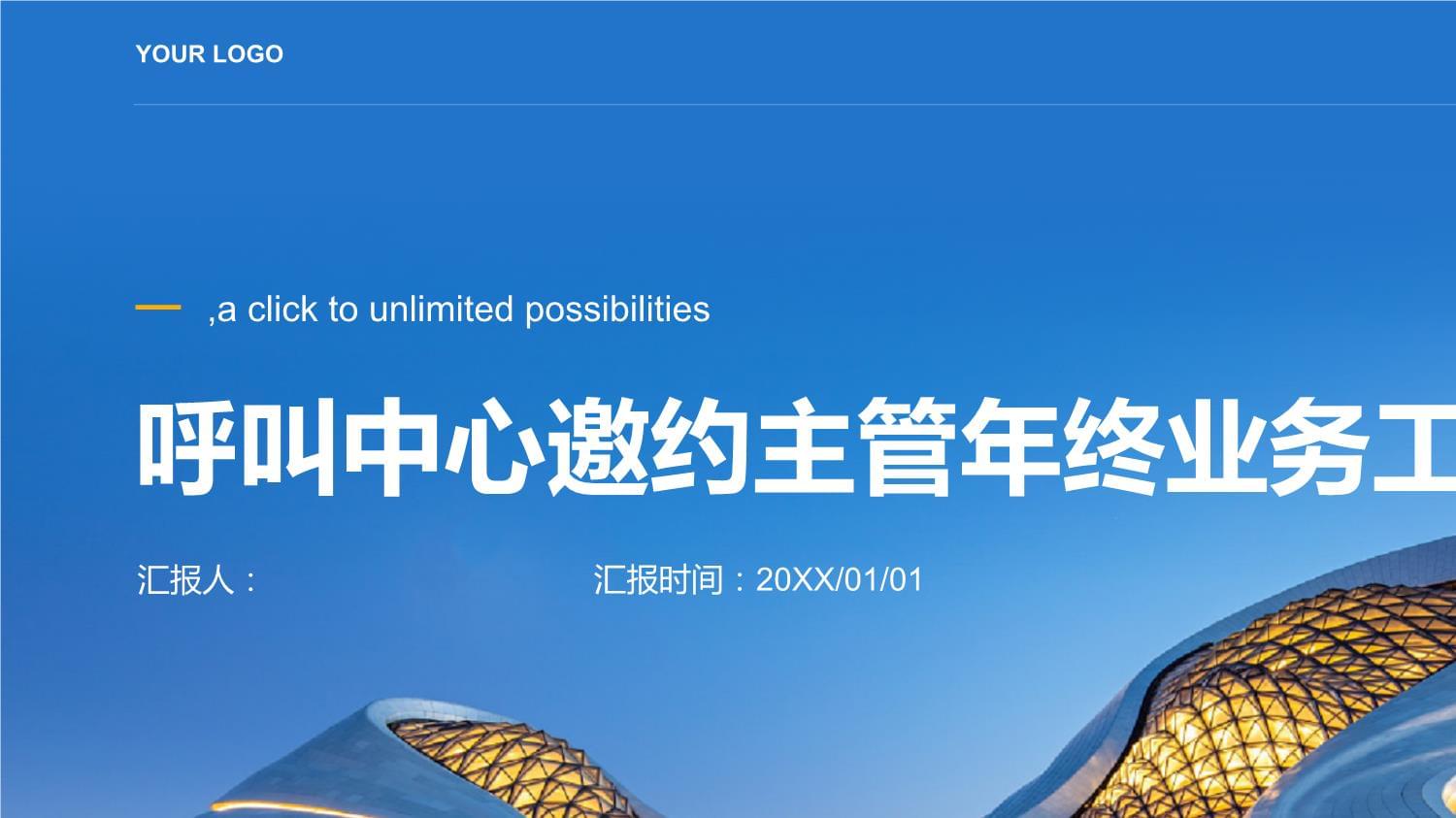 YOUR LOGO

,a click to unlimited possibilities

呼叫中心邀约主管年终业务工

汇报人：

汇报时间：20XX/01/01